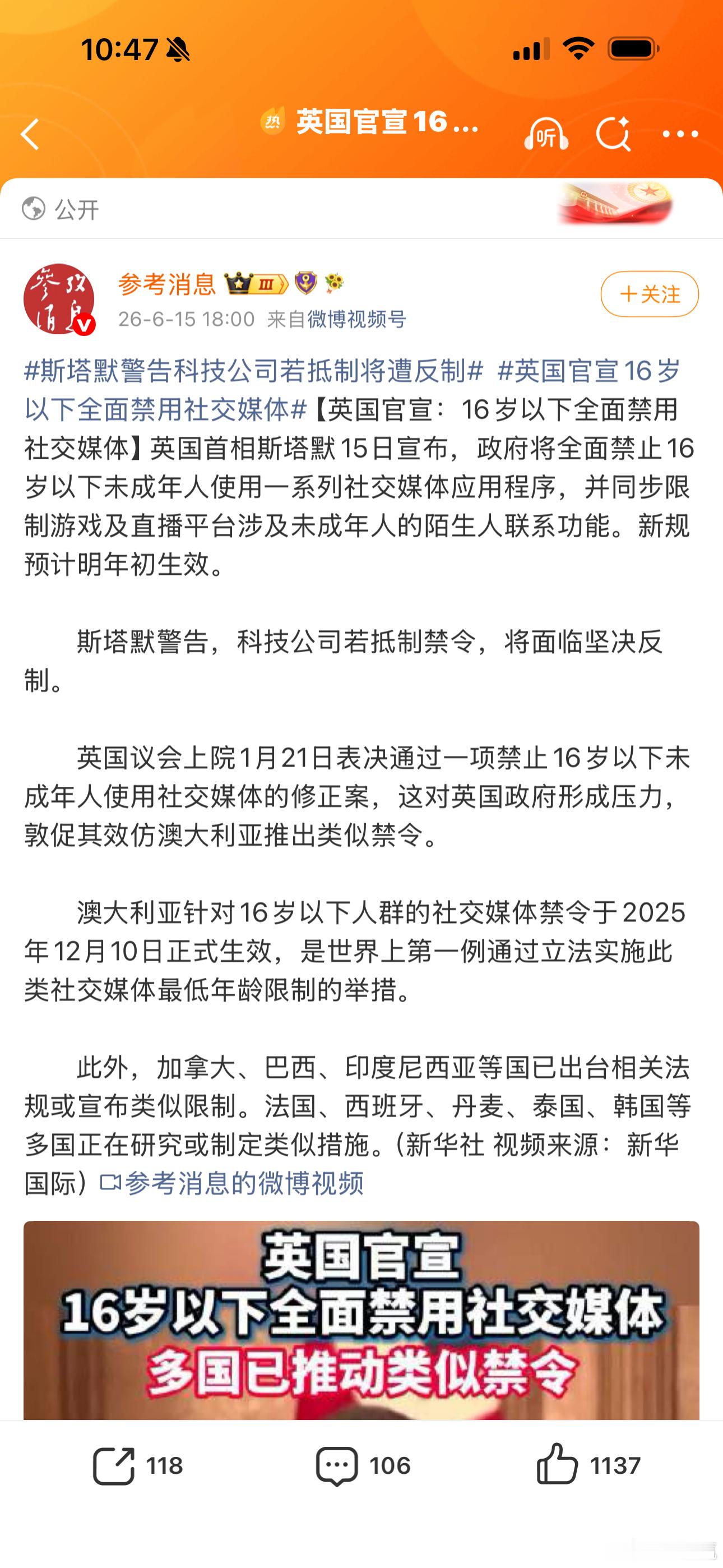 10:47

热 英国官宣16...

听

公开

参考消息 III

26-6-15 18:00 来自微博视频号

+关注

#斯塔默警告科技公司若抵制将遭反制# #英国官宣16岁以下全面禁用社交媒体#【英国官宣：16岁以下全面禁用社交媒体】英国首相斯塔默15日宣布，政府将全面禁止16岁以下未成年人使用一系列社交媒体应用程序，并同步限制游戏及直播平台涉及未成年人的陌生人联系功能。新规预计明年初生效。

斯塔默警告，科技公司若抵制禁令，将面临坚决反制。

英国议会上院1月21日表决通过一项禁止16岁以下未成年人使用社交媒体的修正案，这对英国政府形成压力，敦促其效仿澳大利亚推出类似禁令。

澳大利亚针对16岁以下人群的社交媒体禁令于2025年12月10日正式生效，是世界上第一例通过立法实施此类社交媒体最低年龄限制的举措。

此外，加拿大、巴西、印度尼西亚等国已出台相关法规或宣布类似限制。法国、西班牙、丹麦、泰国、韩国等多国正在研究或制定类似措施。(新华社 视频来源：新华国际）参考消息的微博视频

英国官宣
16岁以下全面禁用社交媒体
多国已推动类似禁令

118 106 1137